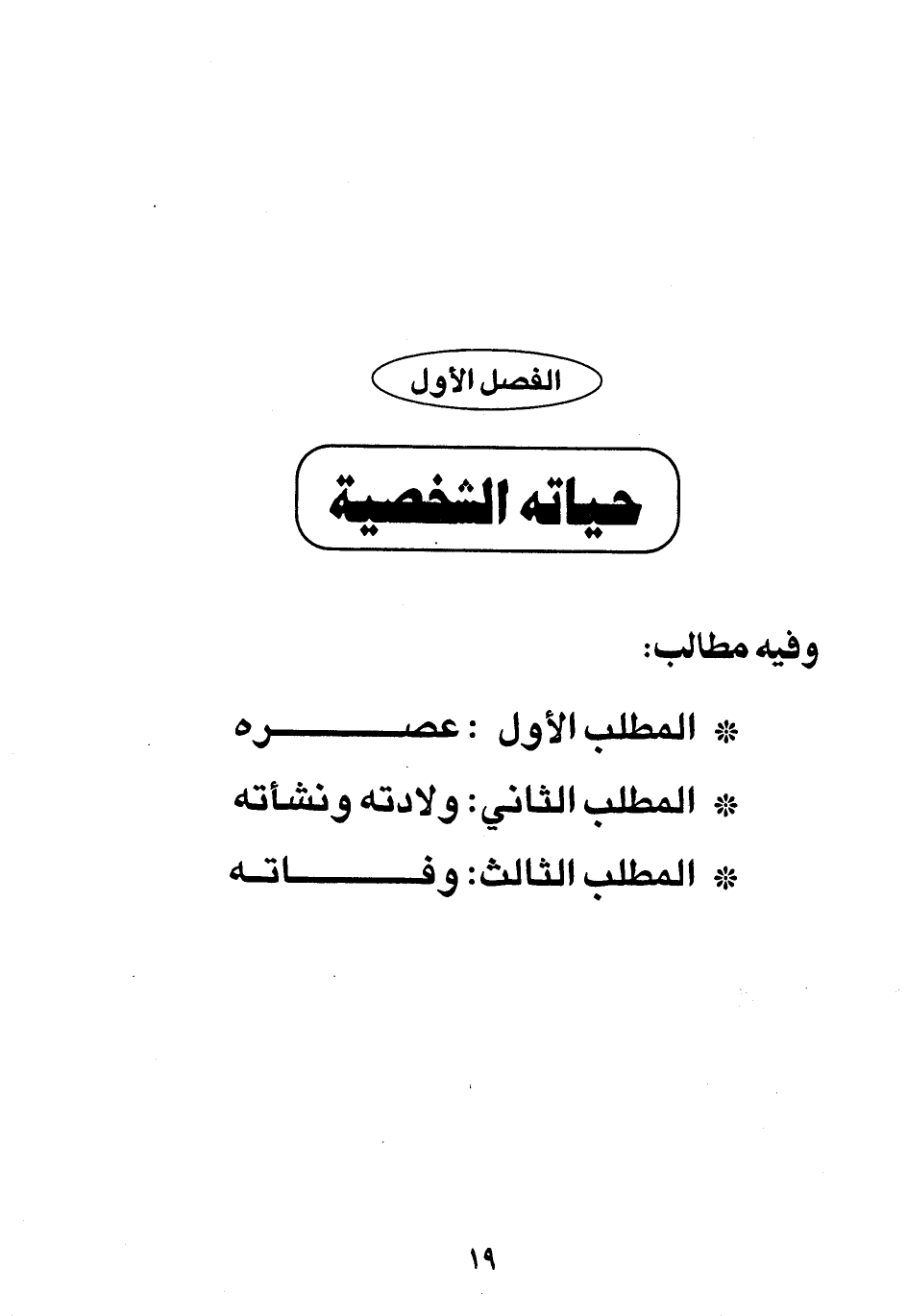 الفصل الأول

حياته الشخصية

وفيه مطالب:

* المطلب الأول : عصره

* المطلب الثاني: ولادته ونشأته

* المطلب الثالث: وفاته

١٩